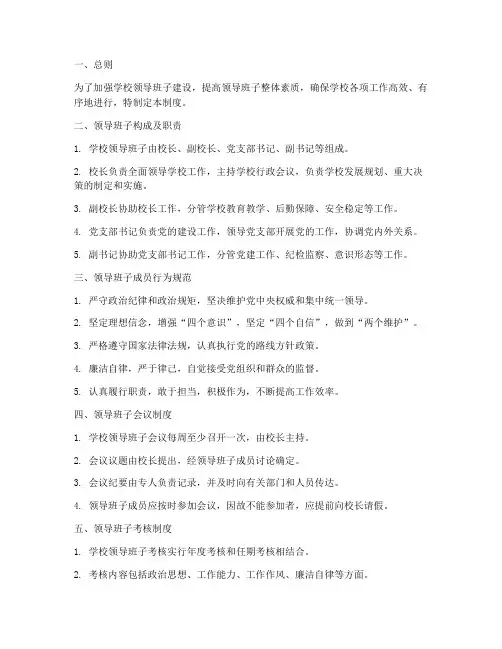 一、总则

为了加强学校领导班子建设，提高领导班子整体素质，确保学校各项工作高效、有序地进行，特制定本制度。

二、领导班子构成及职责

1. 学校领导班子由校长、副校长、党支部书记、副书记等组成。

2. 校长负责全面领导学校工作，主持学校行政会议，负责学校发展规划、重大决策的制定和实施。

3. 副校长协助校长工作，分管学校教育教学、后勤保障、安全稳定等工作。

4. 党支部书记负责党的建设工作，领导党支部开展党的工作，协调党内外关系。

5. 副书记协助党支部书记工作，分管党建工作、纪检监察、意识形态等工作。

三、领导班子成员行为规范

1. 严守政治纪律和政治规矩，坚决维护党中央权威和集中统一领导。

2. 坚定理想信念，增强“四个意识”，坚定“四个自信”，做到“两个维护”。

3. 严格遵守国家法律法规，认真执行党的路线方针政策。

4. 廉洁自律，严于律己，自觉接受党组织和群众的监督。

5. 认真履行职责，敢于担当，积极作为，不断提高工作效率。

四、领导班子会议制度

1. 学校领导班子会议每周至少召开一次，由校长主持。

2. 会议议题由校长提出，经领导班子成员讨论确定。

3. 会议纪要由专人负责记录，并及时向有关部门和人员传达。

4. 领导班子成员应按时参加会议，因故不能参加者，应提前向校长请假。

五、领导班子考核制度

1. 学校领导班子考核实行年度考核和任期考核相结合。

2. 考核内容包括政治思想、工作能力、工作作风、廉洁自律等方面。